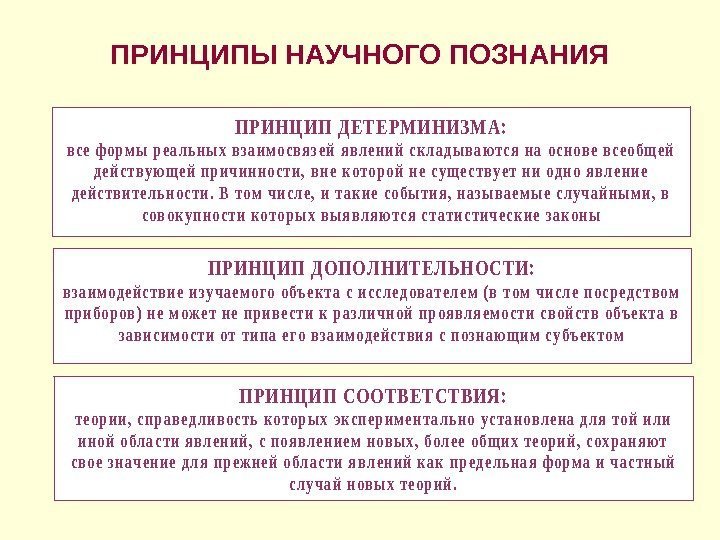 ПРИНЦИПЫ НАУЧНОГО ПОЗНАНИЯ

ПРИНЦИП ДЕТЕРМИНИЗМА:
все формы реальных взаимосвязей явлений складываются на основе всеобщей действующей причинности, вне которой не существует ни одно явление действительности. В том числе, и такие события, называемые случайными, в совокупности которых выявляются статистические законы

ПРИНЦИП ДОПОЛНИТЕЛЬНОСТИ:
взаимодействие изучаемого объекта с исследователем (в том числе посредством приборов) не может не привести к различной проявляемости свойств объекта в зависимости от типа его взаимодействия с познающим субъектом

ПРИНЦИП СООТВЕТСТВИЯ:
теории, справедливость которых экспериментально установлена для той или иной области явлений, с появлением новых, более общих теорий, сохраняют свое значение для прежней области явлений как предельная форма и частный случай новых теорий.